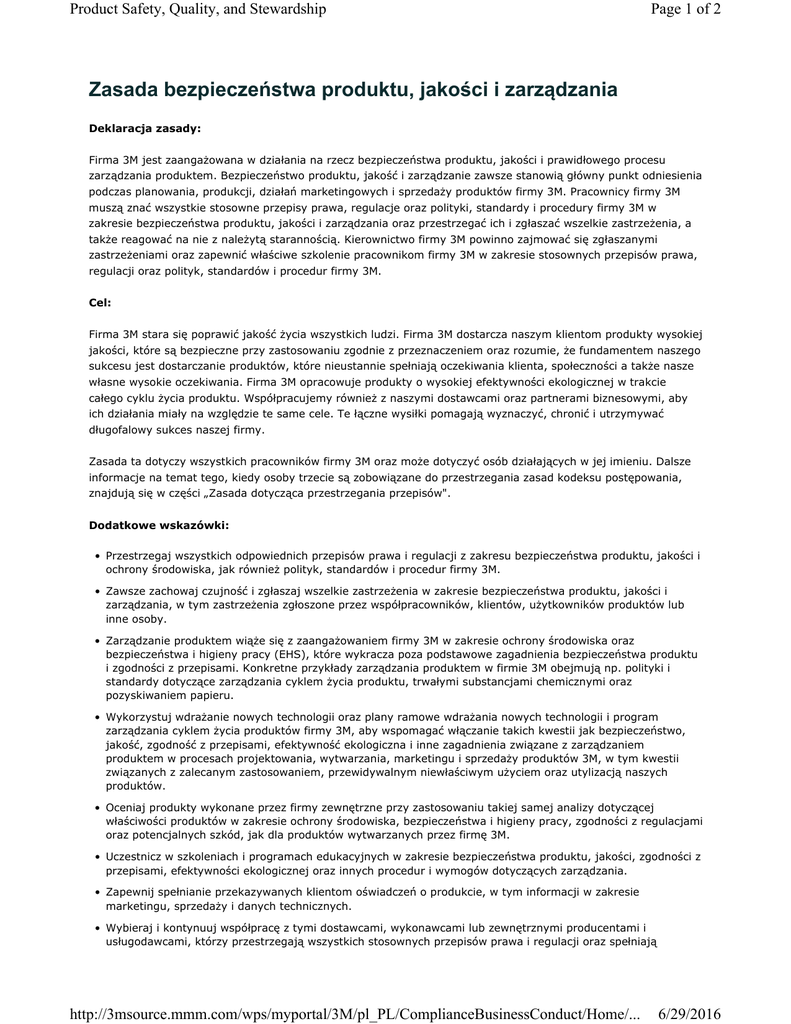 Product Safety, Quality, and Stewardship
Page 1 of 2

Zasada bezpieczeństwa produktu, jakości i zarządzania

Deklaracja zasady:

Firma 3M jest zaangażowana w działania na rzecz bezpieczeństwa produktu, jakości i prawidłowego procesu zarządzania produktem. Bezpieczeństwo produktu, jakość i zarządzanie zawsze stanowią główny punkt odniesienia podczas planowania, produkcji, działań marketingowych i sprzedaży produktów firmy 3M. Pracownicy firmy 3M muszą znać wszystkie stosowne przepisy prawa, regulacje oraz polityki, standardy i procedury firmy 3M w zakresie bezpieczeństwa produktu, jakości i zarządzania oraz przestrzegać ich i zgłaszać wszelkie zastrzeżenia, a także reagować na nie z należytą starannością. Kierownictwo firmy 3M powinno zajmować się zgłaszanymi zastrzeżeniami oraz zapewnić właściwe szkolenie pracownikom firmy 3M w zakresie stosownych przepisów prawa, regulacji oraz polityk, standardów i procedur firmy 3M.

Cel:

Firma 3M stara się poprawić jakość życia wszystkich ludzi. Firma 3M dostarcza naszym klientom produkty wysokiej jakości, które są bezpieczne przy zastosowaniu zgodnie z przeznaczeniem oraz rozumie, że fundamentem naszego sukcesu jest dostarczanie produktów, które nieustannie spełniają oczekiwania klienta, społeczności a także nasze własne wysokie oczekiwania. Firma 3M opracowuje produkty o wysokiej efektywności ekologicznej w trakcie całego cyklu życia produktu. Współpracujemy również z naszymi dostawcami oraz partnerami biznesowymi, aby ich działania miały na względzie te same cele. Te łączne wysiłki pomagają wyznaczyć, chronić i utrzymywać długofalowy sukces naszej firmy.

Zasada ta dotyczy wszystkich pracowników firmy 3M oraz może dotyczyć osób działających w jej imieniu. Dalsze informacje na temat tego, kiedy osoby trzecie są zobowiązane do przestrzegania zasad kodeksu postępowania, znajdują się w części „Zasada dotycząca przestrzegania przepisów".

Dodatkowe wskazówki:

• Przestrzegaj wszystkich odpowiednich przepisów prawa i regulacji z zakresu bezpieczeństwa produktu, jakości i ochrony środowiska, jak również polityk, standardów i procedur firmy 3M.
• Zawsze zachowaj czujność i zgłaszaj wszelkie zastrzeżenia w zakresie bezpieczeństwa produktu, jakości i zarządzania, w tym zastrzeżenia zgłoszone przez współpracowników, klientów, użytkowników produktów lub inne osoby.
• Zarządzanie produktem wiąże się z zaangażowaniem firmy 3M w zakresie ochrony środowiska oraz bezpieczeństwa i higieny pracy (EHS), które wykracza poza podstawowe zagadnienia bezpieczeństwa produktu i zgodności z przepisami. Konkretne przykłady zarządzania produktem w firmie 3M obejmują np. polityki i standardy dotyczące zarządzania cyklem życia produktu, trwałymi substancjami chemicznymi oraz pozyskiwaniem papieru.
• Wykorzystuj wdrażanie nowych technologii oraz plany ramowe wdrażania nowych technologii i program zarządzania cyklem życia produktów firmy 3M, aby wspomagać włączanie takich kwestii jak bezpieczeństwo, jakość, zgodność z przepisami, efektywność ekologiczna i inne zagadnienia związane z zarządzaniem produktem w procesach projektowania, wytwarzania, marketingu i sprzedaży produktów 3M, w tym kwestii związanych z zalecanym zastosowaniem, przewidywalnym niewłaściwym użyciem oraz utylizacją naszych produktów.
• Oceniaj produkty wykonane przez firmy zewnętrzne przy zastosowaniu takiej samej analizy dotyczącej właściwości produktów w zakresie ochrony środowiska, bezpieczeństwa i higieny pracy, zgodności z regulacjami oraz potencjalnych szkód, jak dla produktów wytwarzanych przez firmę 3M.
• Uczestnicz w szkoleniach i programach edukacyjnych w zakresie bezpieczeństwa produktu, jakości, zgodności z przepisami, efektywności ekologicznej oraz innych procedur i wymogów dotyczących zarządzania.
• Zapewnij spełnianie przekazywanych klientom oświadczeń o produkcie, w tym informacji w zakresie marketingu, sprzedaży i danych technicznych.
• Wybieraj i kontynuuj współpracę z tymi dostawcami, wykonawcami lub zewnętrznymi producentami i usługodawcami, którzy przestrzegają wszystkich stosownych przepisów prawa i regulacji oraz spełniają

http://3msource.mmm.com/wps/myportal/3M/pl_PL/ComplianceBusinessConduct/Home/... 6/29/2016